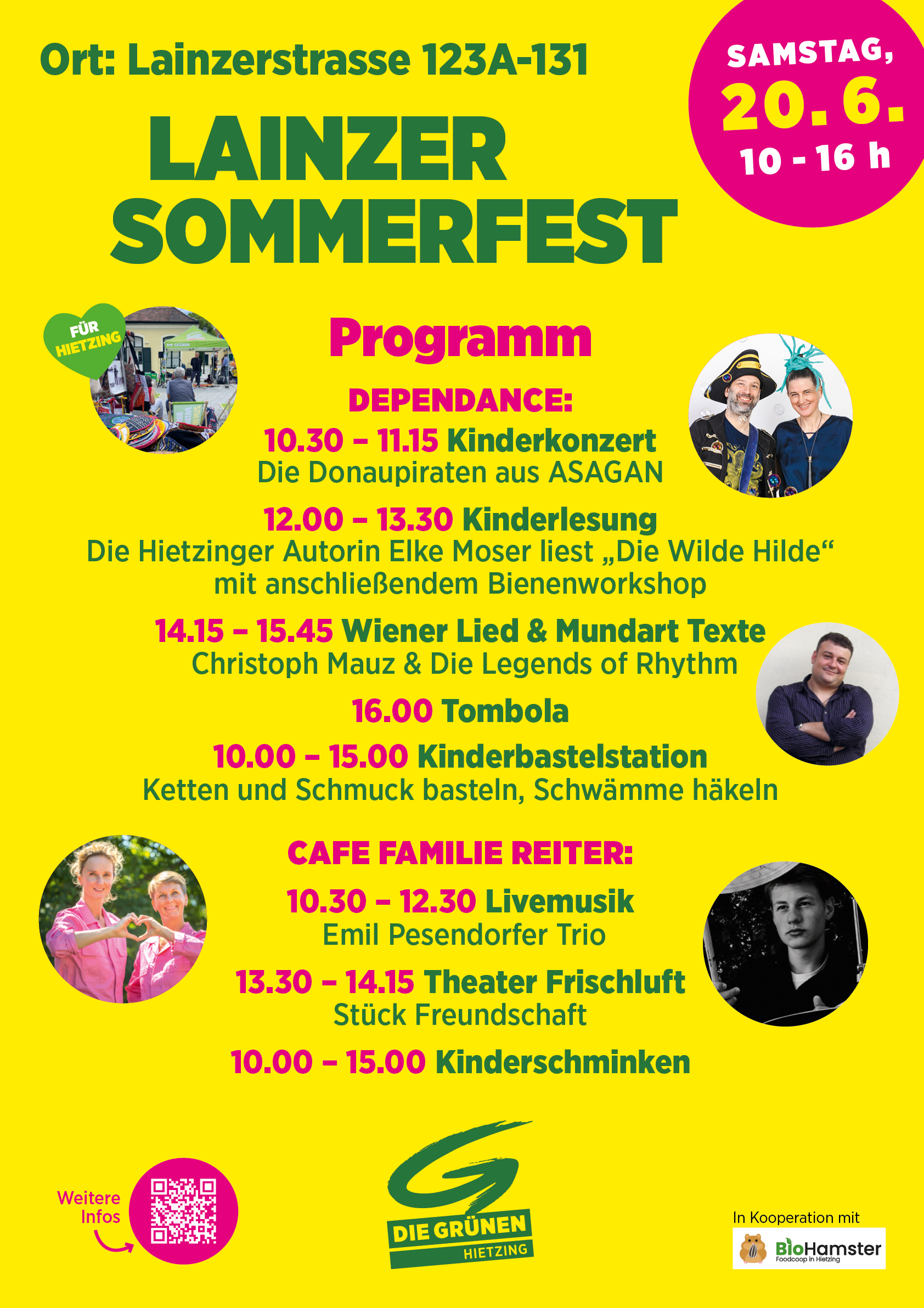 Ort: Lainzerstrasse 123A-131

SAMSTAG, 20. 6. 10 - 16 h

LAINZER SOMMERFEST

FÜR HIETZING

Programm

DEPENDANCE:

10.30 – 11.15 Kinderkonzert
Die Donaupiraten aus ASAGAN

12.00 – 13.30 Kinderlesung
Die Hietzinger Autorin Elke Moser liest „Die Wilde Hilde“ mit anschließendem Bienenworkshop

14.15 – 15.45 Wiener Lied & Mundart Texte
Christoph Mauz & Die Legends of Rhythm

16.00 Tombola

10.00 – 15.00 Kinderbastelstation
Ketten und Schmuck basteln, Schwämme häkeln

CAFE FAMILIE REITER:

10.30 – 12.30 Livemusik
Emil Pesendorfer Trio

13.30 – 14.15 Theater Frischluft
Stück Freundschaft

10.00 – 15.00 Kinderschminken

Weitere Infos

DIE GRÜNEN HIETZING

In Kooperation mit
BioHamster
Foodcoop in Hietzing